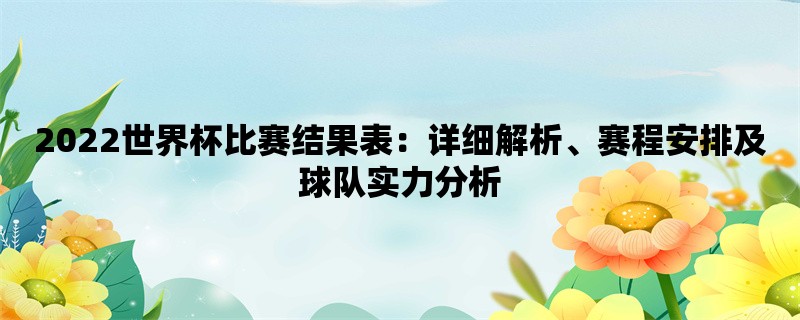 2022世界杯比赛结果表：详细解析、赛程安排及球队实力分析